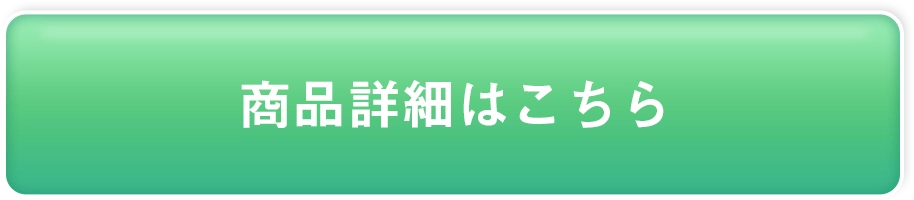 商品詳細はこちら